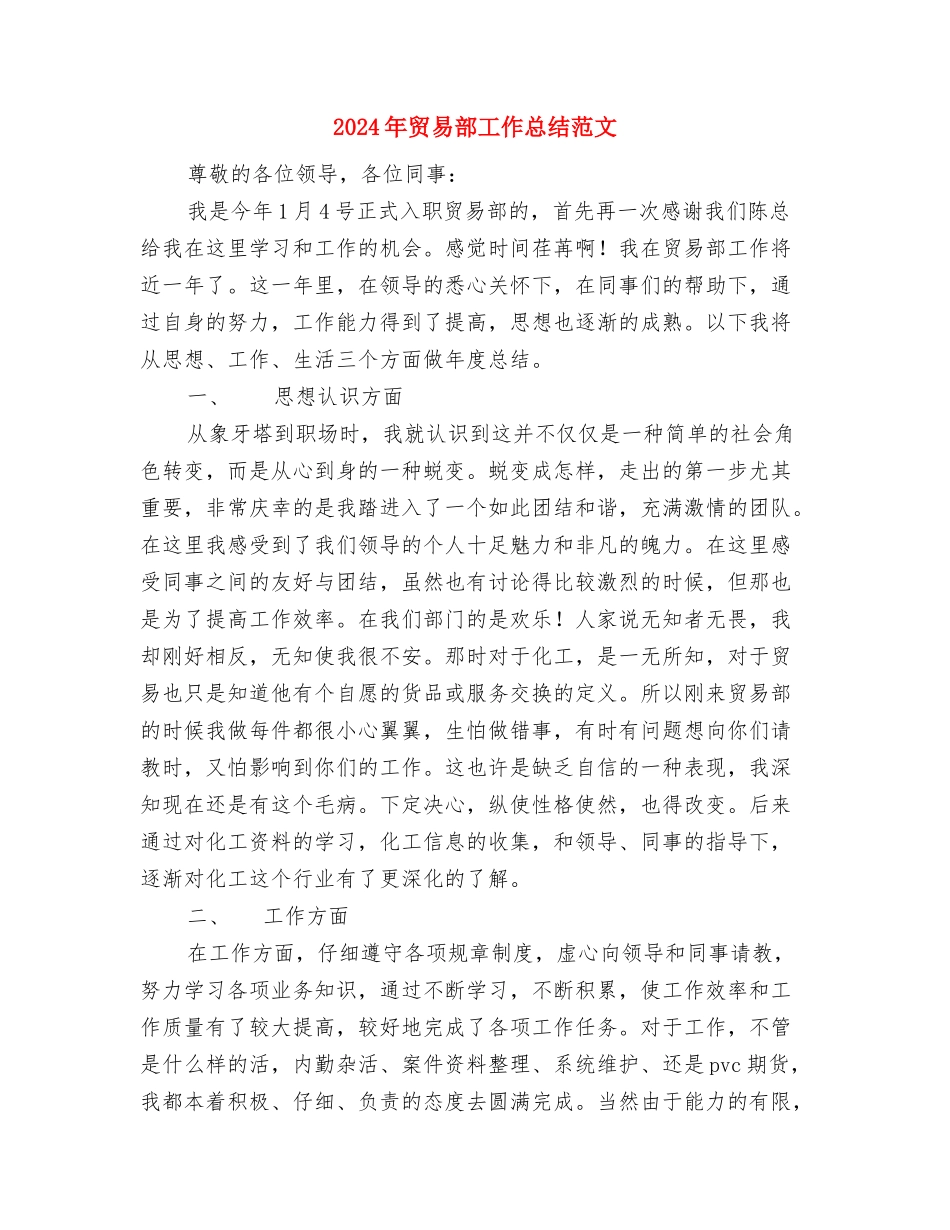 2024年贸易部工作总结范文

尊敬的各位领导，各位同事：

我是今年1月4号正式入职贸易部的，首先再一次感谢我们陈总给我在这里学习和工作的机会。感觉时间荏苒啊！我在贸易部工作将近一年了。这一年里，在领导的悉心关怀下，在同事们的帮助下，通过自身的努力，工作能力得到了提高，思想也逐渐的成熟。以下我将从思想、工作、生活三个方面做年度总结。

一、　　思想认识方面

从象牙塔到职场时，我就认识到这并不仅仅是一种简单的社会角色转变，而是从心到身的一种蜕变。蜕变成怎样，走出的第一步尤其重要，非常庆幸的是我踏进入了一个如此团结和谐，充满激情的团队。在这里我感受到了我们领导的个人十足魅力和非凡的魄力。在这里感受同事之间的友好与团结，虽然也有讨论得比较激烈的时候，但那也是为了提高工作效率。在我们部门的是欢乐！人家说无知者无畏，我却刚好相反，无知使我很不安。那时对于化工，是一无所知，对于贸易也只是知道他有个自愿的货品或服务交换的定义。所以刚来贸易部的时候我做每件都很小心翼翼，生怕做错事，有时有问题想向你们请教时，又怕影响到你们的工作。这也许是缺乏自信的一种表现，我深知现在还是有这个毛病。下定决心，纵使性格使然，也得改变。后来通过对化工资料的学习，化工信息的收集，和领导、同事的指导下，逐渐对化工这个行业有了更深化的了解。

二、　　工作方面

在工作方面，仔细遵守各项规章制度，虚心向领导和同事请教，努力学习各项业务知识，通过不断学习，不断积累，使工作效率和工作质量有了较大提高，较好地完成了各项工作任务。对于工作，不管是什么样的活，内勤杂活、案件资料整理、系统维护、还是pvc期货，我都本着积极、仔细、负责的态度去圆满完成。当然由于能力的有限，